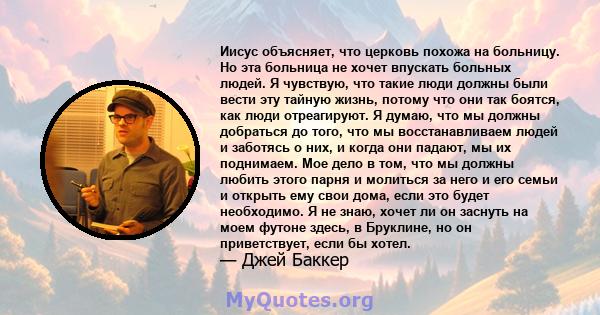 Иисус объясняет, что церковь похожа на больницу. Но эта больница не хочет впускать больных людей. Я чувствую, что такие люди должны были вести эту тайную жизнь, потому что они так боятся, как люди отреагируют. Я думаю, что мы должны добраться до того, что мы восстанавливаем людей и заботясь о них, и когда они падают, мы их поднимаем. Мое дело в том, что мы должны любить этого парня и молиться за него и его семьи и открыть ему свои дома, если это будет необходимо. Я не знаю, хочет ли он заснуть на моем футоне здесь, в Бруклине, но он приветствует, если бы хотел.
— Джей Баккер

MyQuotes.org